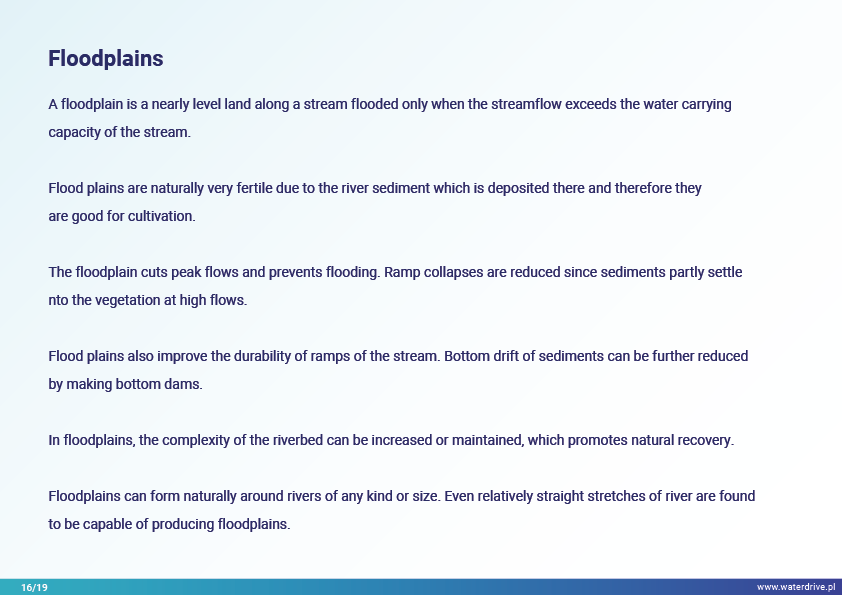 Floodplains

A floodplain is a nearly level land along a stream flooded only when the streamflow exceeds the water carrying capacity of the stream.

Flood plains are naturally very fertile due to the river sediment which is deposited there and therefore they are good for cultivation.

The floodplain cuts peak flows and prevents flooding. Ramp collapses are reduced since sediments partly settle nto the vegetation at high flows.

Flood plains also improve the durability of ramps of the stream. Bottom drift of sediments can be further reduced by making bottom dams.

In floodplains, the complexity of the riverbed can be increased or maintained, which promotes natural recovery.

Floodplains can form naturally around rivers of any kind or size. Even relatively straight stretches of river are found to be capable of producing floodplains.

16/19

www.waterdrive.pl